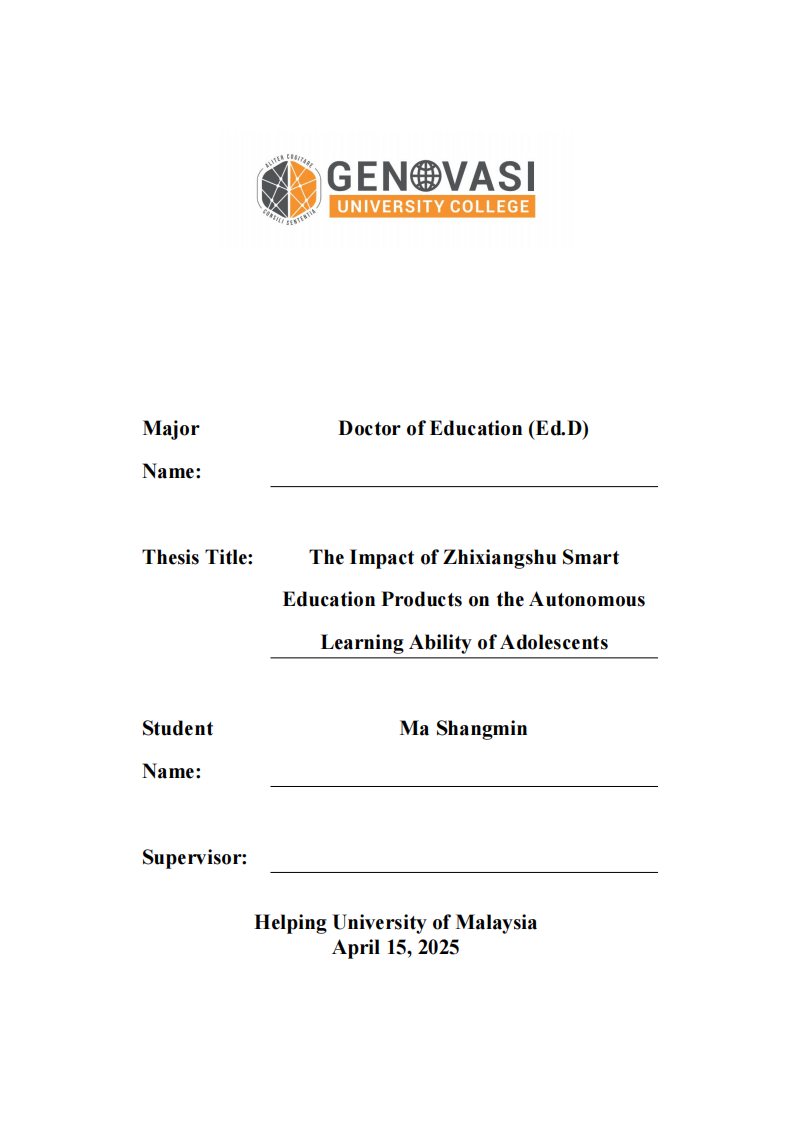 ALTER COGITARE
CONSILI SENTENTIA
GENOVASI
UNIVERSITY COLLEGE

Major Name: Doctor of Education (Ed.D)

Thesis Title: The Impact of Zhixiangshu Smart Education Products on the Autonomous Learning Ability of Adolescents

Student Name: Ma Shangmin

Supervisor:

Helping University of Malaysia
April 15, 2025